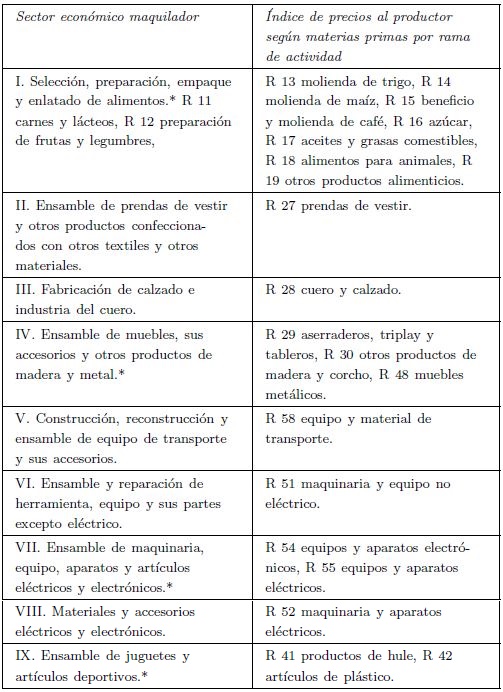 | Sector económico maquilador | Índice de precios al productor según materias primas por rama de actividad |
|---|---|
| I. Selección, preparación, empaque y enlatado de alimentos.* R 11 carnes y lácteos, R 12 preparación de frutas y legumbres, | R 13 molienda de trigo, R 14 molienda de maíz, R 15 beneficio y molienda de café, R 16 azúcar, R 17 aceites y grasas comestibles, R 18 alimentos para animales, R 19 otros productos alimenticios. |
| II. Ensamble de prendas de vestir y otros productos confeccionados con otros textiles y otros materiales. | R 27 prendas de vestir. |
| III. Fabricación de calzado e industria del cuero. | R 28 cuero y calzado. |
| IV. Ensamble de muebles, sus accesorios y otros productos de madera y metal.* | R 29 aserraderos, triplay y tableros, R 30 otros productos de madera y corcho, R 48 muebles metálicos. |
| V. Construcción, reconstrucción y ensamble de equipo de transporte y sus accesorios. | R 58 equipo y material de transporte. |
| VI. Ensamble y reparación de herramienta, equipo y sus partes excepto eléctrico. | R 51 maquinaria y equipo no eléctrico. |
| VII. Ensamble de maquinaria, equipo, aparatos y artículos eléctricos y electrónicos.* | R 54 equipos y aparatos electrónicos, R 55 equipos y aparatos eléctricos. |
| VIII. Materiales y accesorios eléctricos y electrónicos. | R 52 maquinaria y aparatos eléctricos. |
| IX. Ensamble de juguetes y artículos deportivos.* | R 41 productos de hule, R 42 artículos de plástico. |